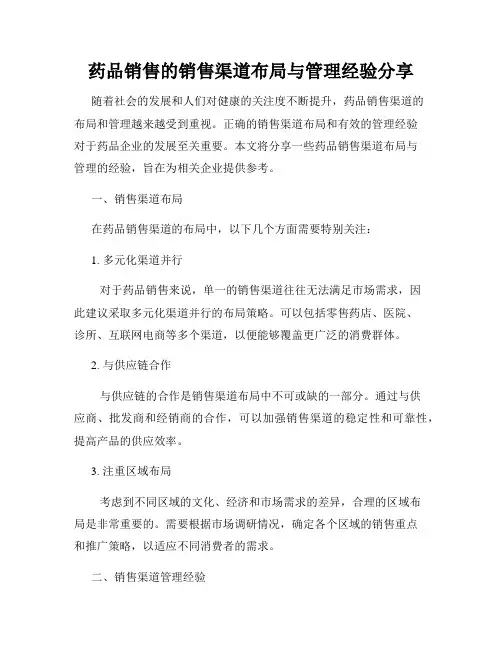 药品销售的销售渠道布局与管理经验分享

随着社会的发展和人们对健康的关注度不断提升，药品销售渠道的布局和管理越来越受到重视。正确的销售渠道布局和有效的管理经验对于药品企业的发展至关重要。本文将分享一些药品销售渠道布局与管理的经验，旨在为相关企业提供参考。

一、销售渠道布局

在药品销售渠道的布局中，以下几个方面需要特别关注：

1. 多元化渠道并行

对于药品销售来说，单一的销售渠道往往无法满足市场需求，因此建议采取多元化渠道并行的布局策略。可以包括零售药店、医院、诊所、互联网电商等多个渠道，以便能够覆盖更广泛的消费群体。

2. 与供应链合作

与供应链的合作是销售渠道布局中不可或缺的一部分。通过与供应商、批发商和经销商的合作，可以加强销售渠道的稳定性和可靠性，提高产品的供应效率。

3. 注重区域布局

考虑到不同区域的文化、经济和市场需求的差异，合理的区域布局是非常重要的。需要根据市场调研情况，确定各个区域的销售重点和推广策略，以适应不同消费者的需求。

二、销售渠道管理经验